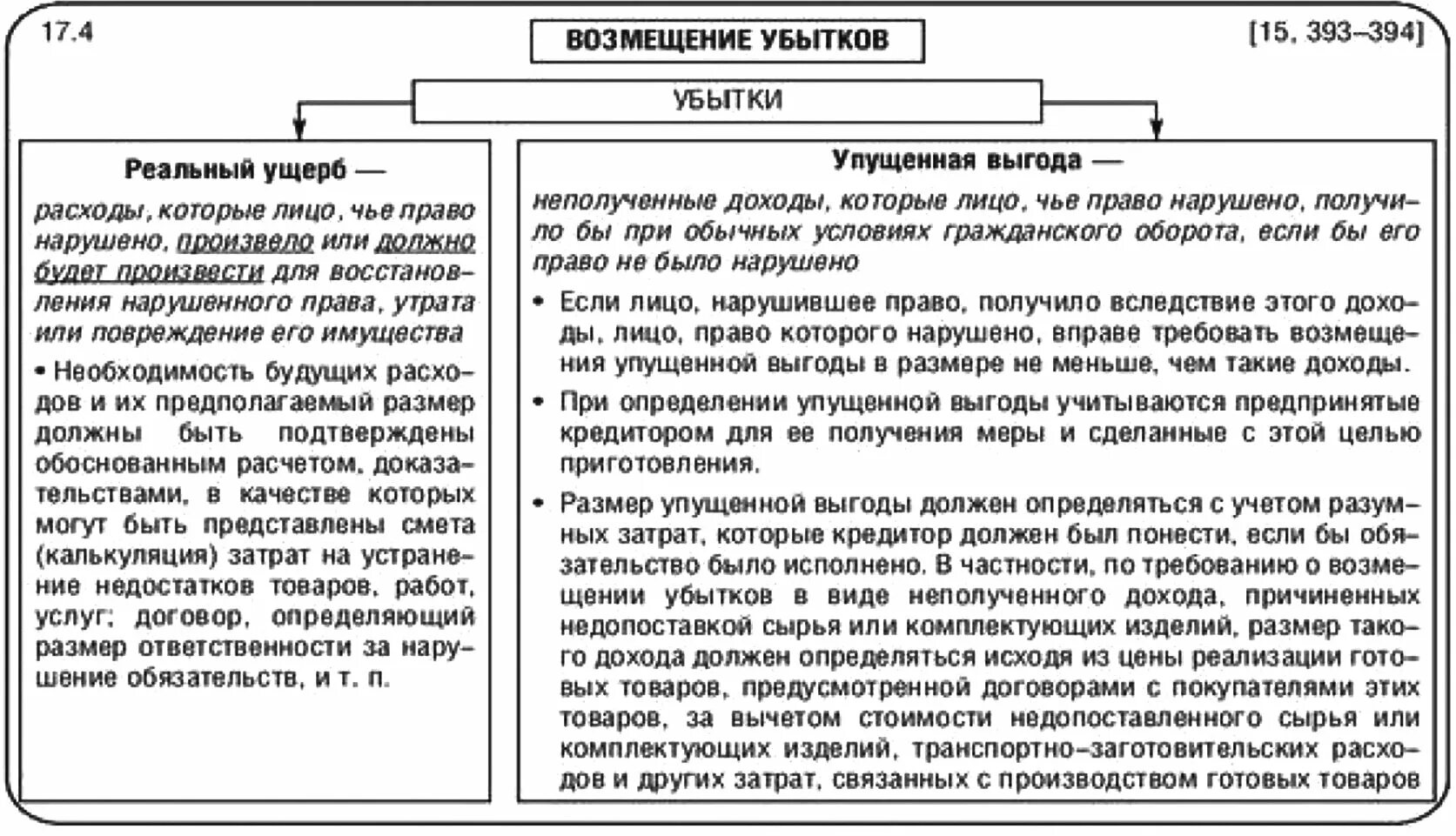 17.4

ВОЗМЕЩЕНИЕ УБЫТКОВ

[15, 393–394]

УБЫТКИ

Реальный ущерб —

расходы, которые лицо, чье право нарушено, произвело или должно будет произвести для восстановления нарушенного права, утрата или повреждение его имущества

• Необходимость будущих расходов и их предполагаемый размер должны быть подтверждены обоснованным расчетом, доказательствами, в качестве которых могут быть представлены смета (калькуляция) затрат на устранение недостатков товаров, работ, услуг; договор, определяющий размер ответственности за нарушение обязательств, и т. п.

Упущенная выгода —

неполученные доходы, которые лицо, чье право нарушено, получило бы при обычных условиях гражданского оборота, если бы его право не было нарушено

• Если лицо, нарушившее право, получило вследствие этого доходы, лицо, право которого нарушено, вправе требовать возмещения упущенной выгоды в размере не меньше, чем такие доходы.

• При определении упущенной выгоды учитываются предпринятые кредитором для ее получения меры и сделанные с этой целью приготовления.

• Размер упущенной выгоды должен определяться с учетом разумных затрат, которые кредитор должен был понести, если бы обязательство было исполнено. В частности, по требованию о возмещении убытков в виде неполученного дохода, причиненных недопоставкой сырья или комплектующих изделий, размер такого дохода должен определяться исходя из цены реализации готовых товаров, предусмотренной договорами с покупателями этих товаров, за вычетом стоимости недопоставленного сырья или комплектующих изделий, транспортно-заготовительских расходов и других затрат, связанных с производством готовых товаров